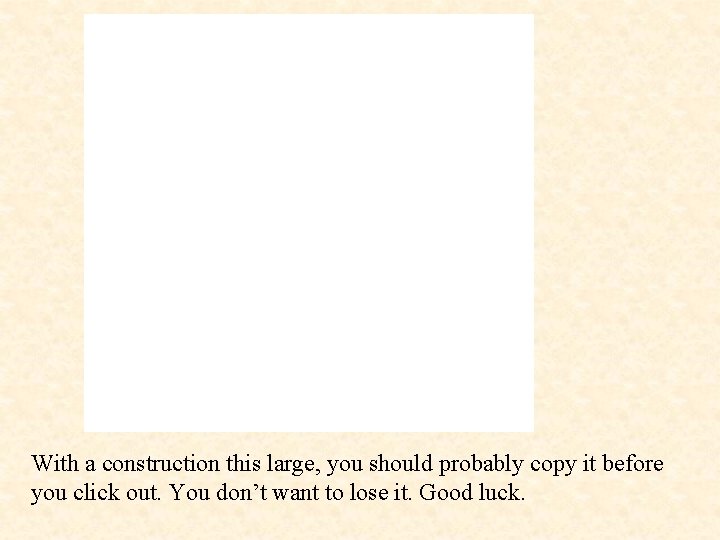 With a construction this large, you should probably copy it before you click out. You don't want to lose it. Good luck.